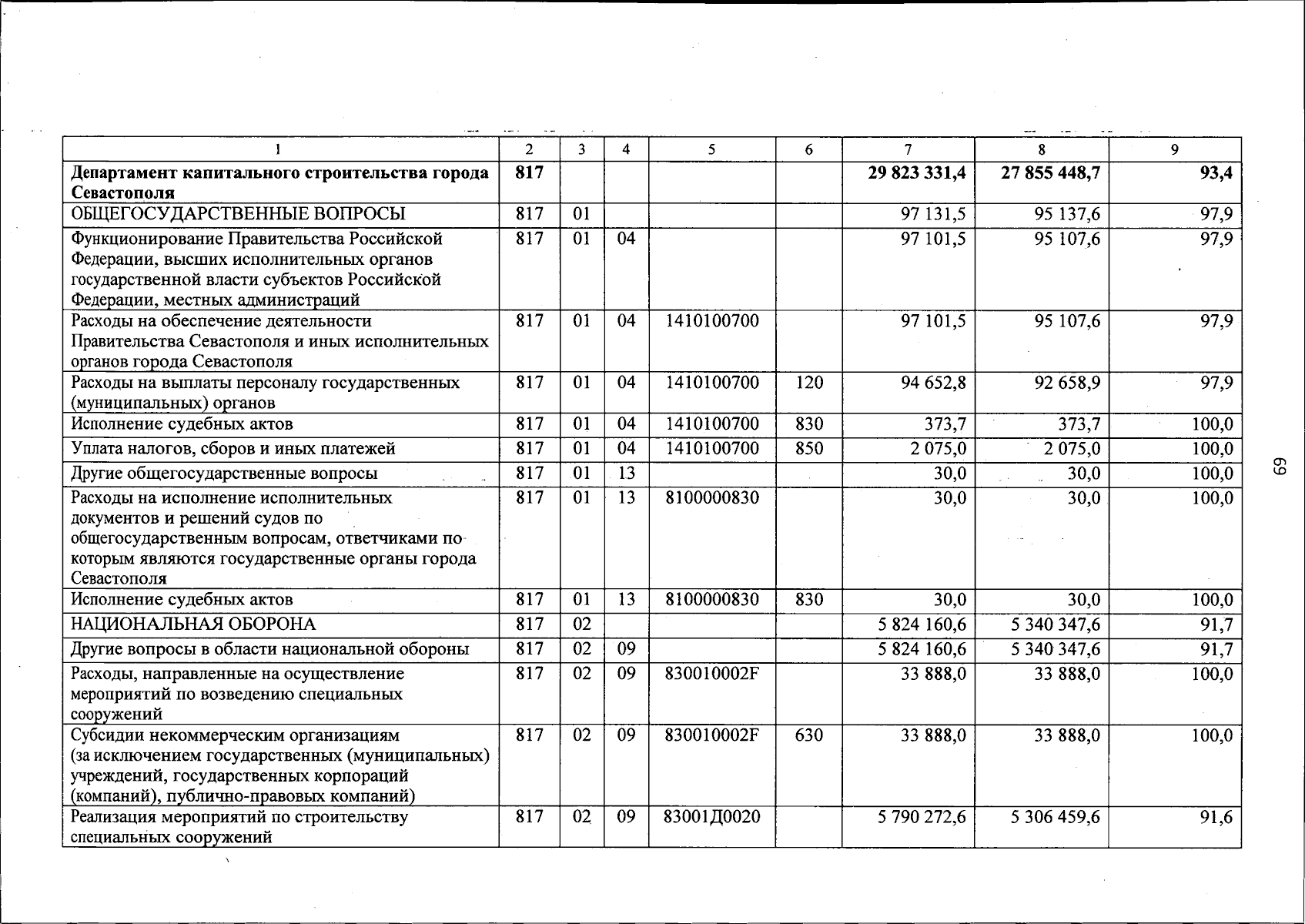 | 1 | 2 | 3 | 4 | 5 | 6 | 7 | 8 | 9 |
|---|---|---|---|---|---|---|---|---|
| **Департамент капитального строительства города Севастополя** | **817** | | | | | **29 823 331,4** | **27 855 448,7** | **93,4** |
| ОБЩЕГОСУДАРСТВЕННЫЕ ВОПРОСЫ | 817 | 01 | | | | 97 131,5 | 95 137,6 | 97,9 |
| Функционирование Правительства Российской Федерации, высших исполнительных органов государственной власти субъектов Российской Федерации, местных администраций | 817 | 01 | 04 | | | 97 101,5 | 95 107,6 | 97,9 |
| Расходы на обеспечение деятельности Правительства Севастополя и иных исполнительных органов города Севастополя | 817 | 01 | 04 | 1410100700 | | 97 101,5 | 95 107,6 | 97,9 |
| Расходы на выплаты персоналу государственных (муниципальных) органов | 817 | 01 | 04 | 1410100700 | 120 | 94 652,8 | 92 658,9 | 97,9 |
| Исполнение судебных актов | 817 | 01 | 04 | 1410100700 | 830 | 373,7 | 373,7 | 100,0 |
| Уплата налогов, сборов и иных платежей | 817 | 01 | 04 | 1410100700 | 850 | 2 075,0 | 2 075,0 | 100,0 |
| Другие общегосударственные вопросы | 817 | 01 | 13 | | | 30,0 | 30,0 | 100,0 |
| Расходы на исполнение исполнительных документов и решений судов по общегосударственным вопросам, ответчиками по которым являются государственные органы города Севастополя | 817 | 01 | 13 | 8100000830 | | 30,0 | 30,0 | 100,0 |
| Исполнение судебных актов | 817 | 01 | 13 | 8100000830 | 830 | 30,0 | 30,0 | 100,0 |
| НАЦИОНАЛЬНАЯ ОБОРОНА | 817 | 02 | | | | 5 824 160,6 | 5 340 347,6 | 91,7 |
| Другие вопросы в области национальной обороны | 817 | 02 | 09 | | | 5 824 160,6 | 5 340 347,6 | 91,7 |
| Расходы, направленные на осуществление мероприятий по возведению специальных сооружений | 817 | 02 | 09 | 830010002F | | 33 888,0 | 33 888,0 | 100,0 |
| Субсидии некоммерческим организациям (за исключением государственных (муниципальных) учреждений, государственных корпораций (компаний), публично-правовых компаний) | 817 | 02 | 09 | 830010002F | 630 | 33 888,0 | 33 888,0 | 100,0 |
| Реализация мероприятий по строительству специальных сооружений | 817 | 02 | 09 | 83001Д0020 | | 5 790 272,6 | 5 306 459,6 | 91,6 |

69